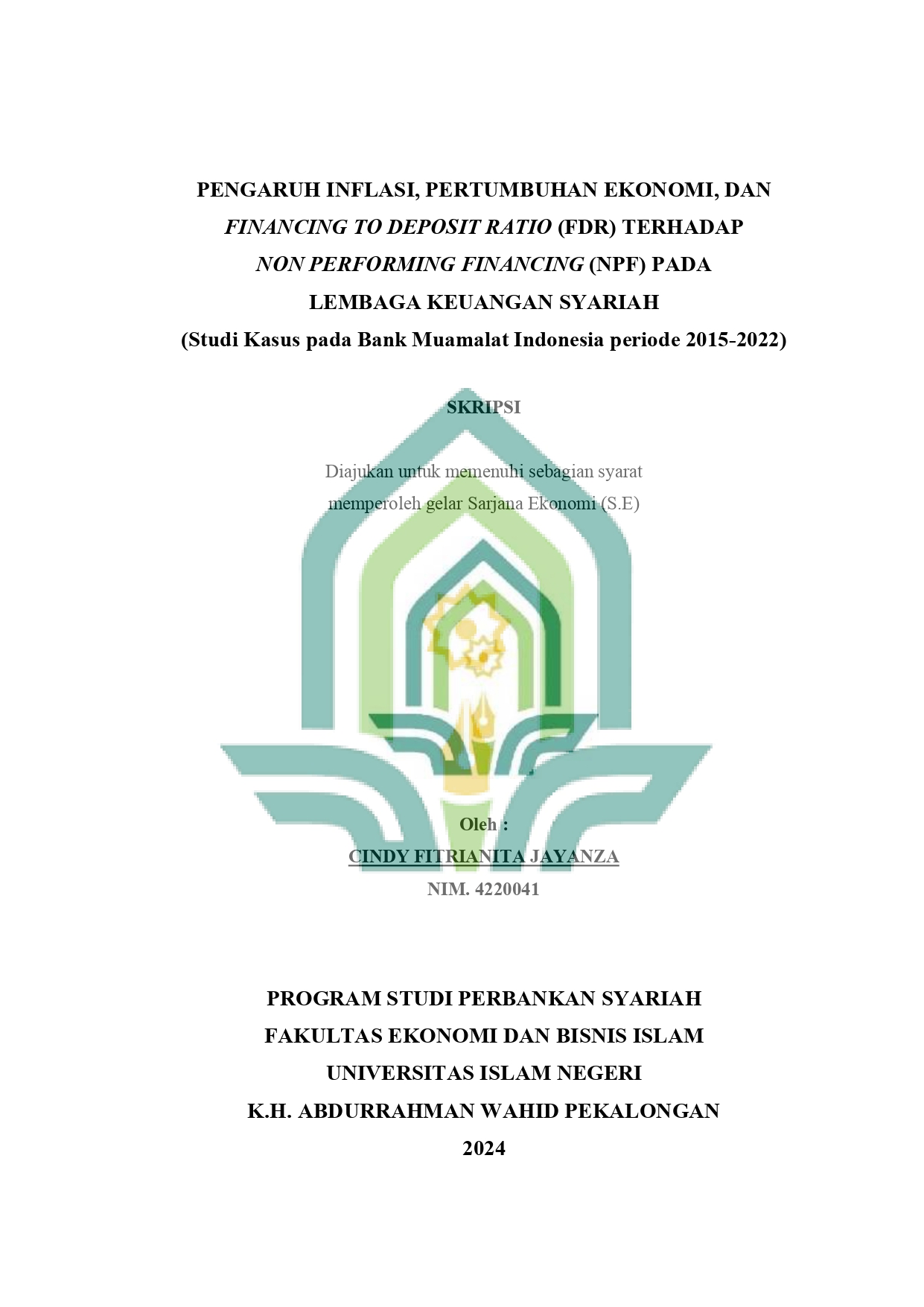 PENGARUH INFLASI, PERTUMBUHAN EKONOMI, DAN FINANCING TO DEPOSIT RATIO (FDR) TERHADAP NON PERFORMING FINANCING (NPF) PADA LEMBAGA KEUANGAN SYARIAH
(Studi Kasus pada Bank Muamalat Indonesia periode 2015-2022)

SKRIPSI

Diajukan untuk memenuhi sebagian syarat memperoleh gelar Sarjana Ekonomi (S.E)

Oleh :
CINDY FITRIANITA JAYANZA
NIM. 4220041

PROGRAM STUDI PERBANKAN SYARIAH
FAKULTAS EKONOMI DAN BISNIS ISLAM
UNIVERSITAS ISLAM NEGERI
K.H. ABDURRAHMAN WAHID PEKALONGAN
2024